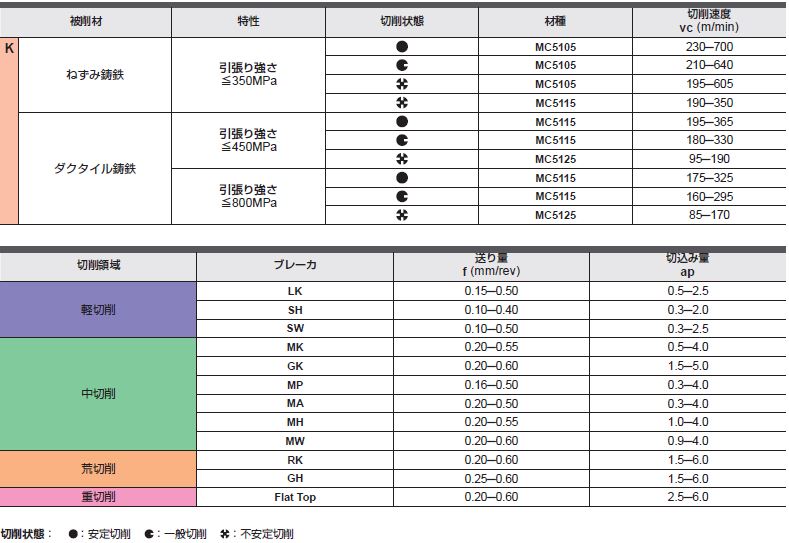 | | 被削材 | 特性 | 切削状態 | 材種 | 切削速度 vc (m/min) |
|---|---|---|---|---|---|
| K | ねずみ鋳鉄 | 引張り強さ ≦350MPa | ● | MC5105 | 230–700 |
| | | | ◐ | MC5105 | 210–640 |
| | | | ✖ | MC5105 | 195–605 |
| | | | ✖ | MC5115 | 190–350 |
| | ダクタイル鋳鉄 | 引張り強さ ≦450MPa | ● | MC5115 | 195–365 |
| | | | ◐ | MC5115 | 180–330 |
| | | | ✖ | MC5125 | 95–190 |
| | | 引張り強さ ≦800MPa | ● | MC5115 | 175–325 |
| | | | ◐ | MC5115 | 160–295 |
| | | | ✖ | MC5125 | 85–170 |

| 切削領域 | ブレーカ | 送り量 f (mm/rev) | 切込み量 ap |
|---|---|---|---|
| 軽切削 | LK | 0.15–0.50 | 0.5–2.5 |
| | SH | 0.10–0.40 | 0.3–2.0 |
| | SW | 0.10–0.50 | 0.3–2.5 |
| 中切削 | MK | 0.20–0.55 | 0.5–4.0 |
| | GK | 0.20–0.60 | 1.5–5.0 |
| | MP | 0.16–0.50 | 0.3–4.0 |
| | MA | 0.20–0.50 | 0.3–4.0 |
| | MH | 0.20–0.55 | 1.0–4.0 |
| | MW | 0.20–0.60 | 0.9–4.0 |
| 荒切削 | RK | 0.20–0.60 | 1.5–6.0 |
| | GH | 0.25–0.60 | 1.5–6.0 |
| 重切削 | Flat Top | 0.20–0.60 | 2.5–6.0 |

切削状態： ●：安定切削 ◐：一般切削 ✖：不安定切削